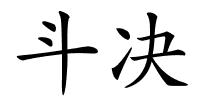 斗决